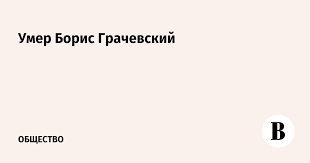 Умер Борис Грачевский

ОБЩЕСТВО

В